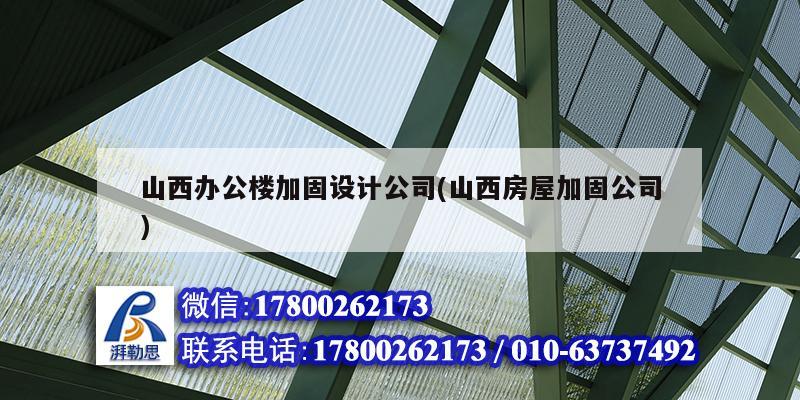 山西办公楼加固设计公司(山西房屋加固公司)

湃勒思

微信:17800262173

联系电话:17800262173 / 010-63737492